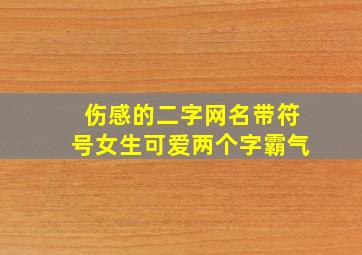 伤感的二字网名带符号女生可爱两个字霸气